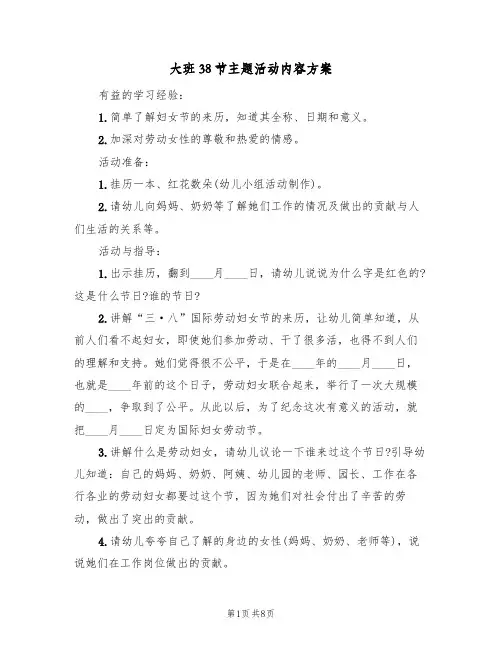 大班38节主题活动内容方案

有益的学习经验：

1.简单了解妇女节的来历，知道其全称、日期和意义。

2.加深对劳动女性的尊敬和热爱的情感。

活动准备：

1.挂历一本、红花数朵(幼儿小组活动制作)。

2.请幼儿向妈妈、奶奶等了解她们工作的情况及做出的贡献与人们生活的关系等。

活动与指导：

1.出示挂历，翻到____月____日，请幼儿说说为什么字是红色的?这是什么节日?谁的节日?

2.讲解“三·八”国际劳动妇女节的来历，让幼儿简单知道，从前人们看不起妇女，即使她们参加劳动、干了很多活，也得不到人们的理解和支持。她们觉得很不公平，于是在____年的____月____日，也就是____年前的这个日子，劳动妇女联合起来，举行了一次大规模的____，争取到了公平。从此以后，为了纪念这次有意义的活动，就把____月____日定为国际妇女劳动节。

3.讲解什么是劳动妇女，请幼儿议论一下谁来过这个节日?引导幼儿知道：自己的妈妈、奶奶、阿姨、幼儿园的老师、园长、工作在各行各业的劳动妇女都要过这个节，因为她们对社会付出了辛苦的劳动，做出了突出的贡献。

4.请幼儿夸夸自己了解的身边的女性(妈妈、奶奶、老师等)，说说她们在工作岗位做出的贡献。

第1页 共8页